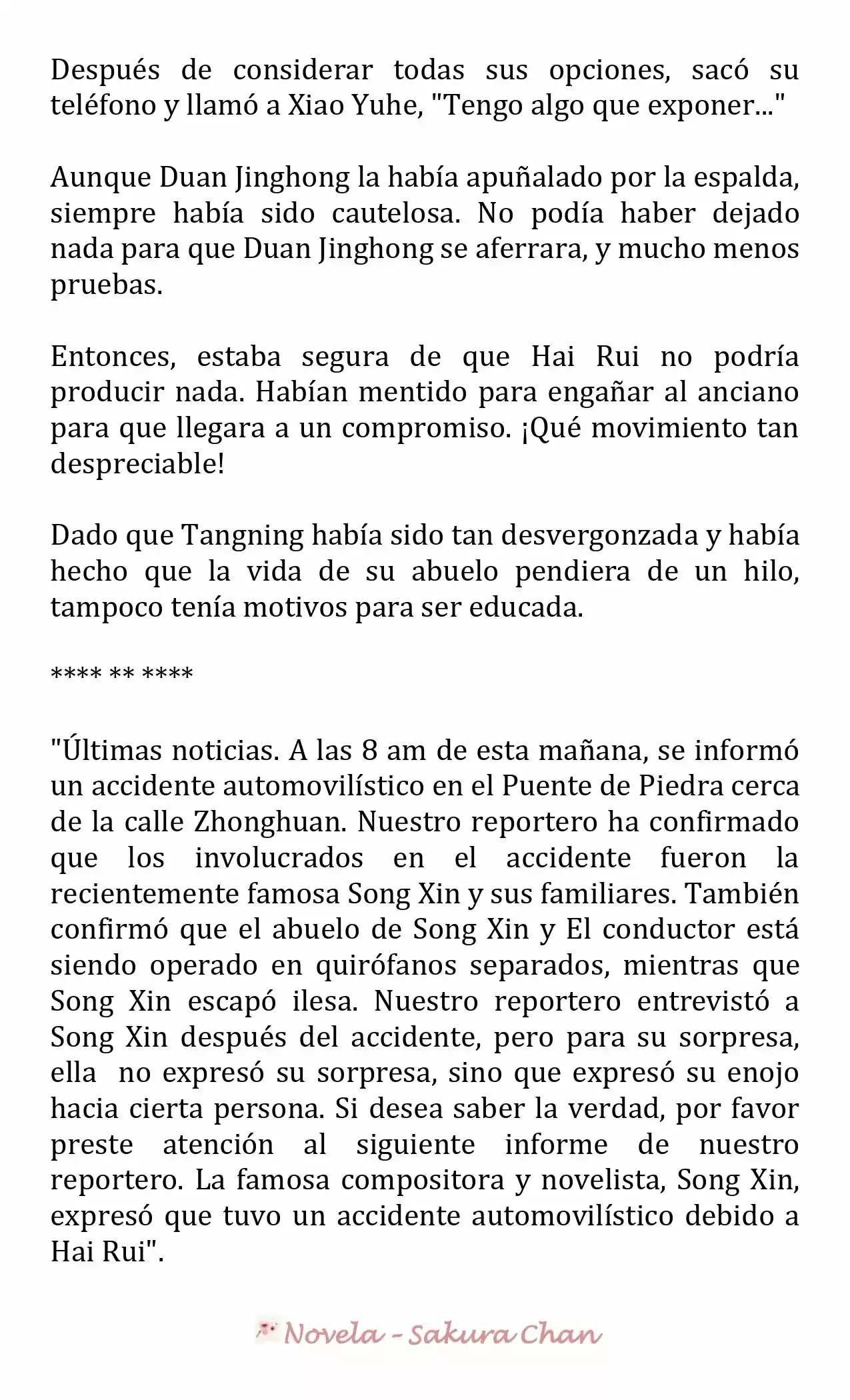 Después de considerar todas sus opciones, sacó su teléfono y llamó a Xiao Yuhe, "Tengo algo que exponer..."

Aunque Duan Jinghong la había apuñalado por la espalda, siempre había sido cautelosa. No podía haber dejado nada para que Duan Jinghong se aferrara, y mucho menos pruebas.

Entonces, estaba segura de que Hai Rui no podría producir nada. Habían mentido para engañar al anciano para que llegara a un compromiso. ¡Qué movimiento tan despreciable!

Dado que Tangning había sido tan desvergonzada y había hecho que la vida de su abuelo pendiera de un hilo, tampoco tenía motivos para ser educada.

**** ** ****

"Últimas noticias. A las 8 am de esta mañana, se informó un accidente automovilístico en el Puente de Piedra cerca de la calle Zhonghuan. Nuestro reportero ha confirmado que los involucrados en el accidente fueron la recientemente famosa Song Xin y sus familiares. También confirmó que el abuelo de Song Xin y El conductor está siendo operado en quirófanos separados, mientras que Song Xin escapó ilesa. Nuestro reportero entrevistó a Song Xin después del accidente, pero para su sorpresa, ella no expresó su sorpresa, sino que expresó su enojo hacia cierta persona. Si desea saber la verdad, por favor preste atención al siguiente informe de nuestro reportero. La famosa compositora y novelista, Song Xin, expresó que tuvo un accidente automovilístico debido a Hai Rui".

Novela - Sakura Chan